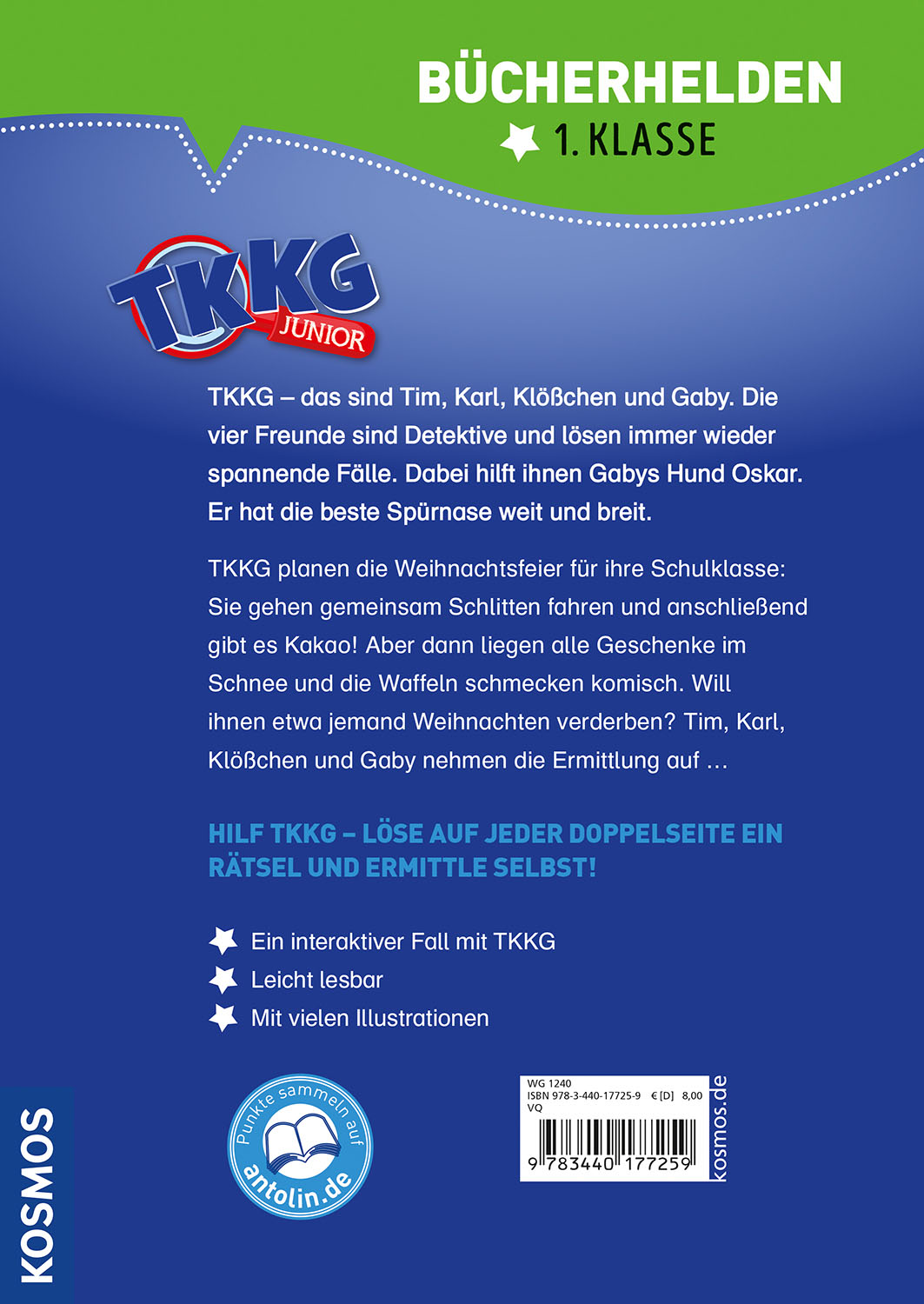 BÜCHERHELDEN

1. KLASSE

TKKG JUNIOR

TKKG – das sind Tim, Karl, Klößchen und Gaby. Die vier Freunde sind Detektive und lösen immer wieder spannende Fälle. Dabei hilft ihnen Gabys Hund Oskar. Er hat die beste Spürnase weit und breit.

TKKG planen die Weihnachtsfeier für ihre Schulklasse: Sie gehen gemeinsam Schlitten fahren und anschließend gibt es Kakao! Aber dann liegen alle Geschenke im Schnee und die Waffeln schmecken komisch. Will ihnen etwa jemand Weihnachten verderben? Tim, Karl, Klößchen und Gaby nehmen die Ermittlung auf …

HILF TKKG – LÖSE AUF JEDER DOPPELSEITE EIN RÄTSEL UND ERMITTLE SELBST!

Ein interaktiver Fall mit TKKG
Leicht lesbar
Mit vielen Illustrationen

KOSMOS

Punkte sammeln auf antolin.de

WG 1240
ISBN 978-3-440-17725-9 € [D] 8,00
VQ
9 783440 177259
kosmos.de